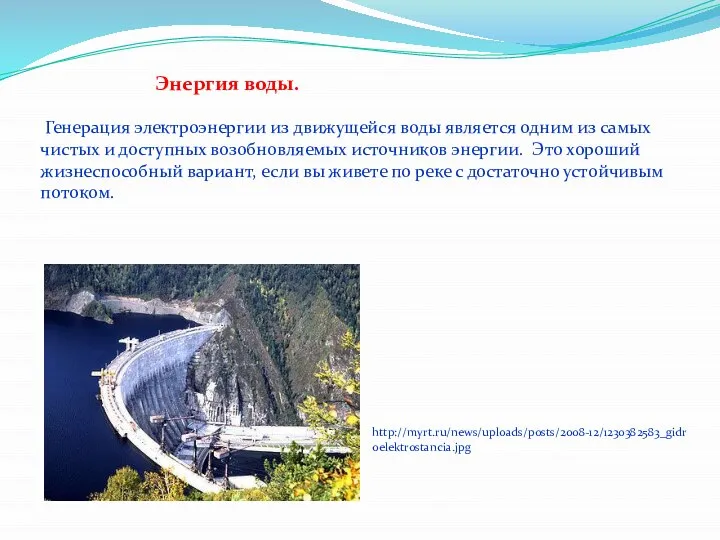 Энергия воды.

Генерация электроэнергии из движущейся воды является одним из самых чистых и доступных возобновляемых источников энергии. Это хороший жизнеспособный вариант, если вы живете по реке с достаточно устойчивым потоком.

http://myrt.ru/news/uploads/posts/2008-12/1230382583_gidroelektrostancia.jpg